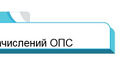 числений ОПС